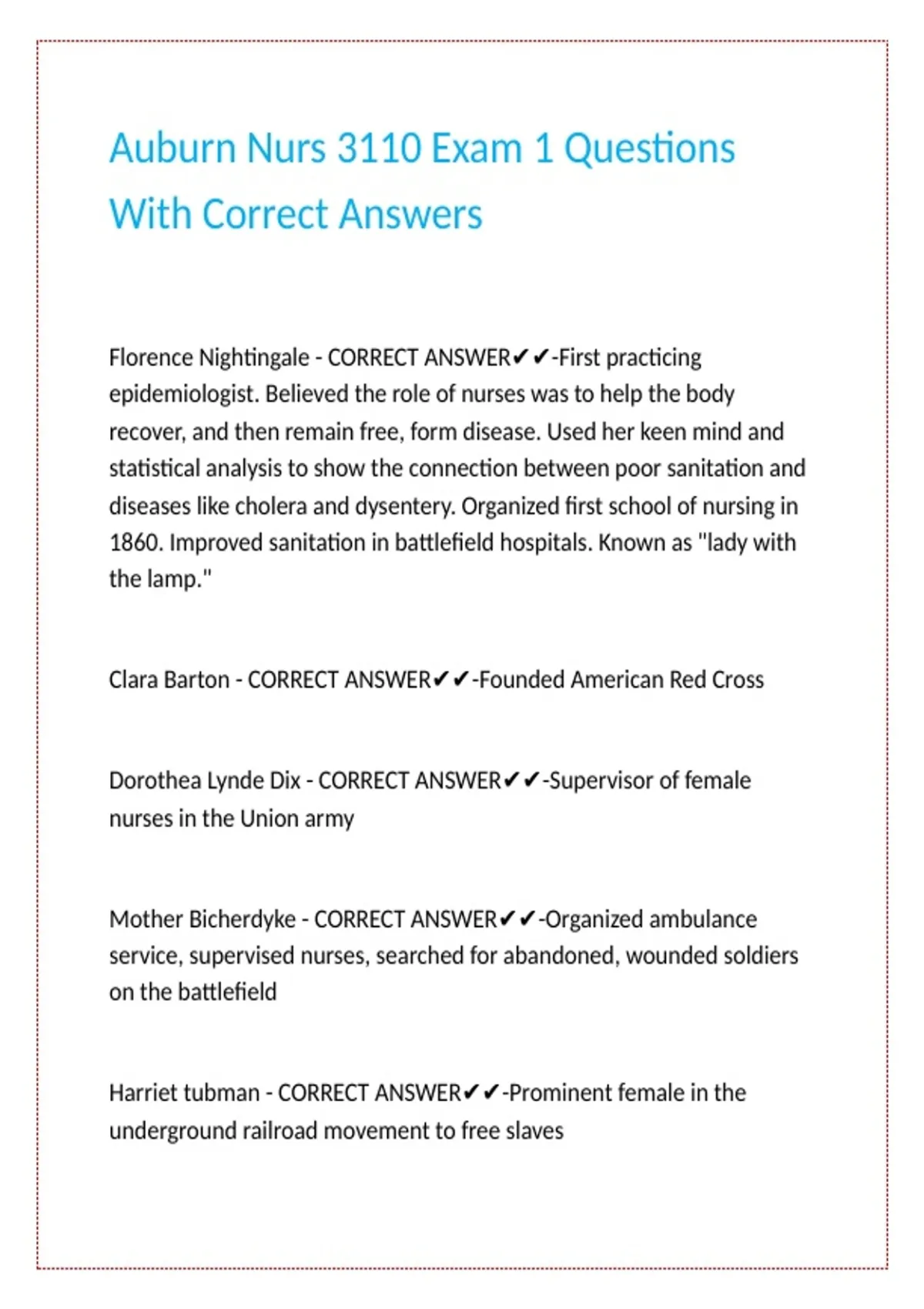 Auburn Nurs 3110 Exam 1 Questions With Correct Answers

Florence Nightingale - CORRECT ANSWER✔✔-First practicing epidemiologist. Believed the role of nurses was to help the body recover, and then remain free, form disease. Used her keen mind and statistical analysis to show the connection between poor sanitation and diseases like cholera and dysentery. Organized first school of nursing in 1860. Improved sanitation in battlefield hospitals. Known as "lady with the lamp."

Clara Barton - CORRECT ANSWER✔✔-Founded American Red Cross

Dorothea Lynde Dix - CORRECT ANSWER✔✔-Supervisor of female nurses in the Union army

Mother Bicherdyke - CORRECT ANSWER✔✔-Organized ambulance service, supervised nurses, searched for abandoned, wounded soldiers on the battlefield

Harriet tubman - CORRECT ANSWER✔✔-Prominent female in the underground railroad movement to free slaves